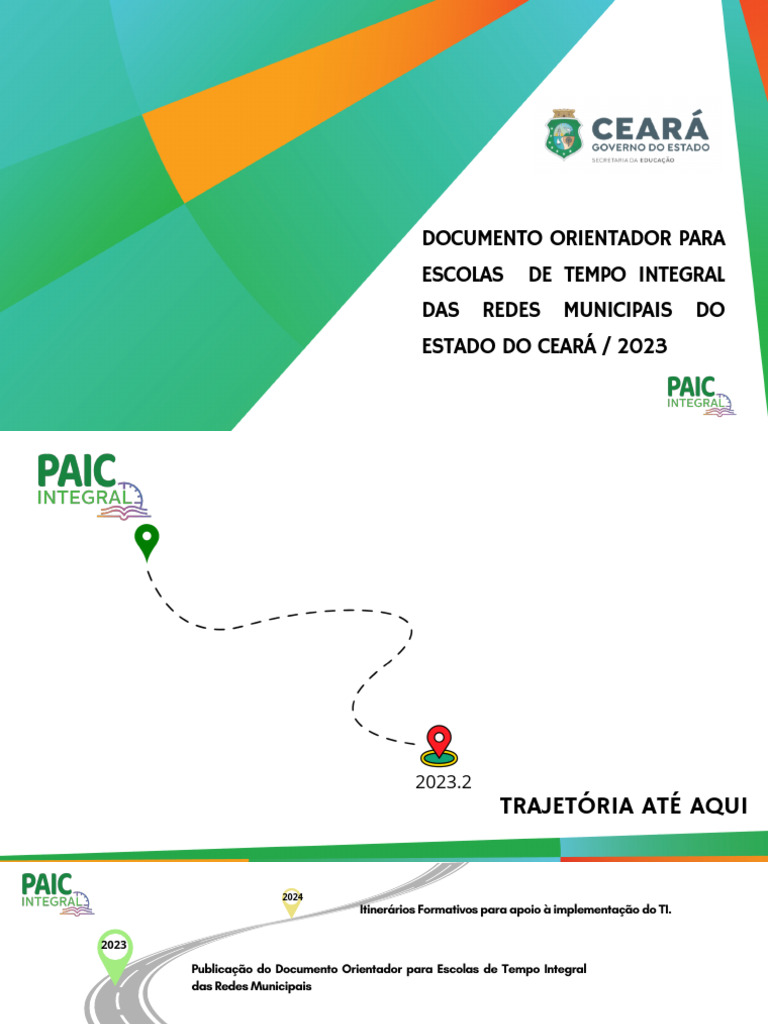 CEARÁ
GOVERNO DO ESTADO
SECRETARIA DA EDUCAÇÃO

DOCUMENTO ORIENTADOR PARA ESCOLAS DE TEMPO INTEGRAL DAS REDES MUNICIPAIS DO ESTADO DO CEARÁ / 2023

PAIC
INTEGRAL

PAIC
INTEGRAL

2023.2

TRAJETÓRIA ATÉ AQUI

PAIC
INTEGRAL

2024

Itinerários Formativos para apoio à implementação do TI.

2023

Publicação do Documento Orientador para Escolas de Tempo Integral das Redes Municipais